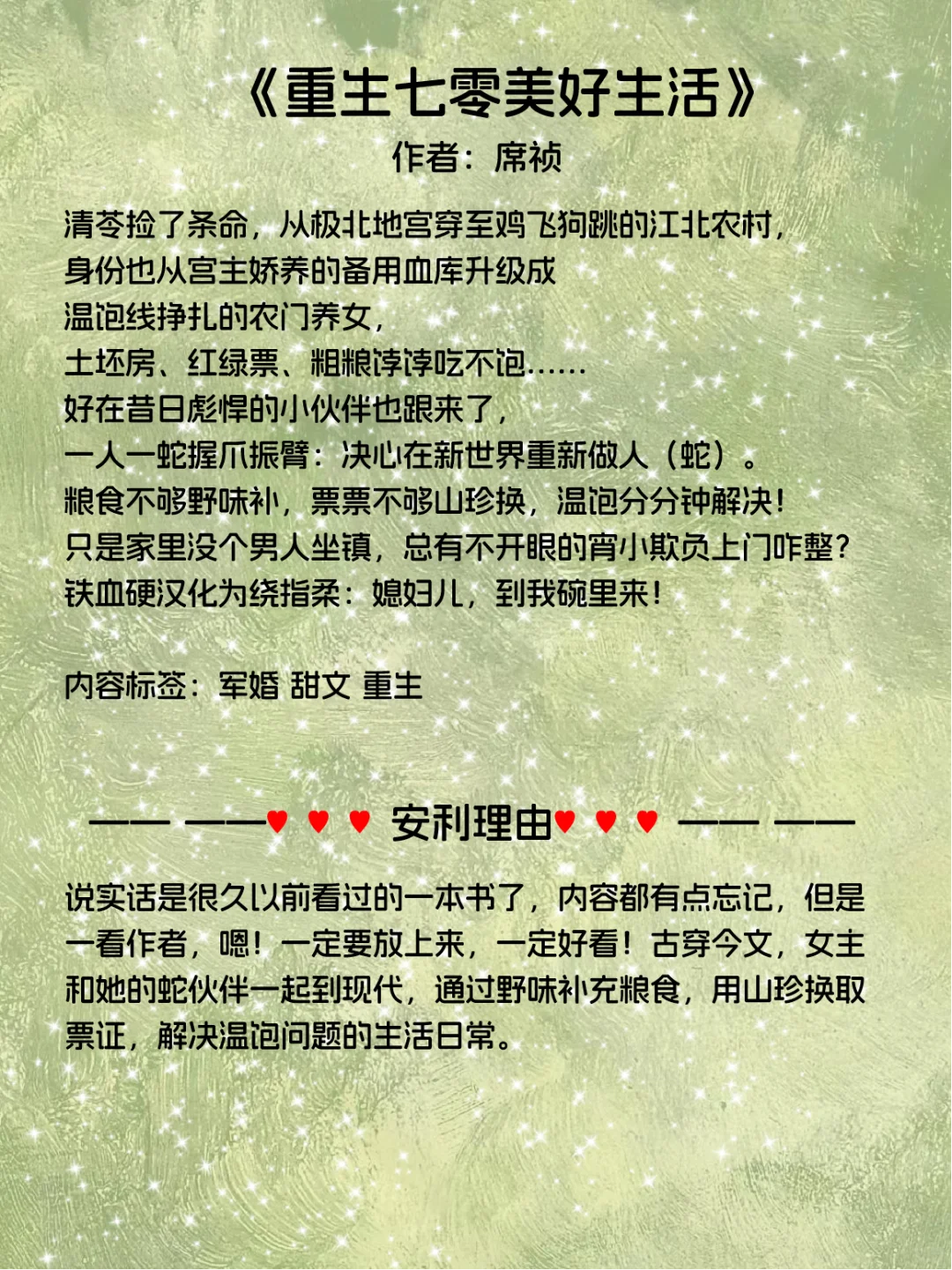 《重生七零美好生活》
作者：席祯

清苓捡了条命，从极北地宫穿至鸡飞狗跳的江北农村，
身份也从宫主娇养的备用血库升级成
温饱线挣扎的农门养女，
土坯房、红绿票、粗粮饽饽吃不饱……
好在昔日彪悍的小伙伴也跟来了，
一人一蛇握爪振臂：决心在新世界重新做人（蛇）。
粮食不够野味补，票票不够山珍换，温饱分分钟解决！
只是家里没个男人坐镇，总有不开眼的宵小欺负上门咋整？
铁血硬汉化为绕指柔：媳妇儿，到我碗里来！

内容标签：军婚 甜文 重生

—— ——♥ ♥ ♥ 安利理由♥ ♥ ♥ —— ——

说实话是很久以前看过的一本书了，内容都有点忘记，但是一看作者，嗯！一定要放上来，一定好看！古穿今文，女主和她的蛇伙伴一起到现代，通过野味补充粮食，用山珍换取票证，解决温饱问题的生活日常。